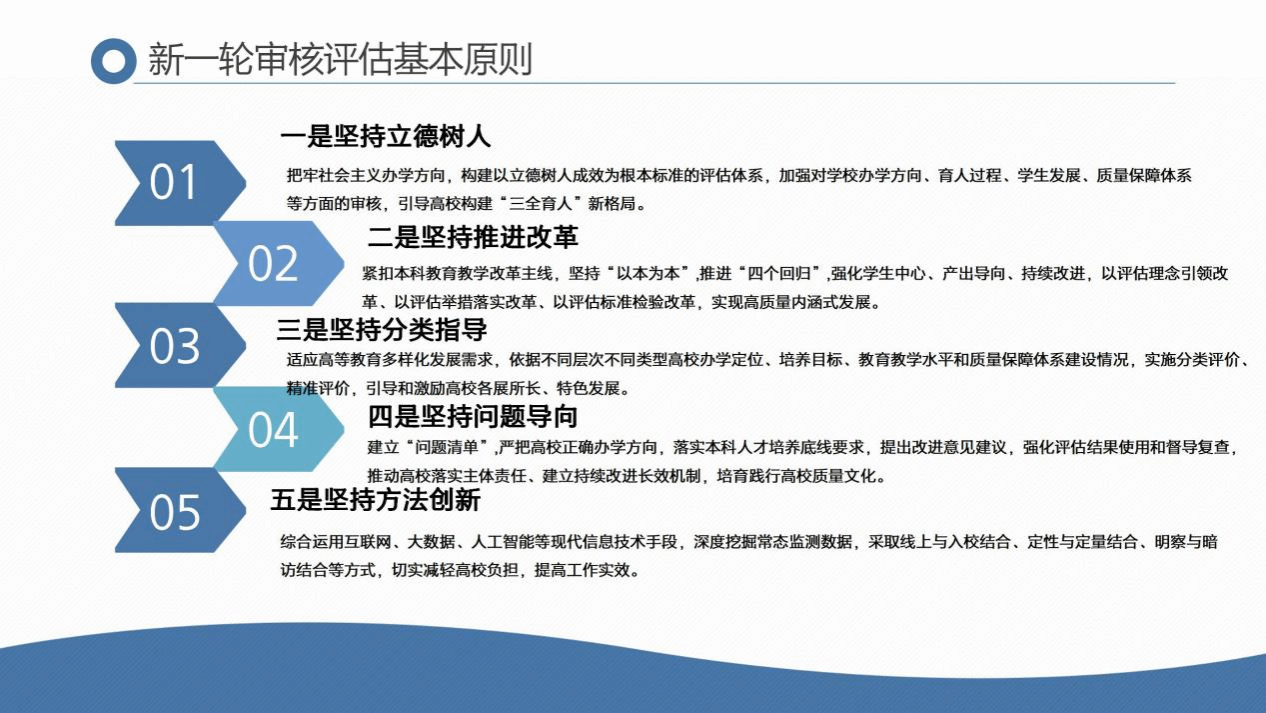 新一轮审核评估基本原则

01

一是坚持立德树人

把牢社会主义办学方向，构建以立德树人成效为根本标准的评估体系，加强对学校办学方向、育人过程、学生发展、质量保障体系等方面的审核，引导高校构建“三全育人”新格局。

02

二是坚持推进改革

紧扣本科教育教学改革主线，坚持“以本为本”,推进“四个回归”,强化学生中心、产出导向、持续改进，以评估理念引领改革、以评估举措落实改革、以评估标准检验改革，实现高质量内涵式发展。

03

三是坚持分类指导

适应高等教育多样化发展需求，依据不同层次不同类型高校办学定位、培养目标、教育教学水平和质量保障体系建设情况，实施分类评价、精准评价，引导和激励高校各展所长、特色发展。

04

四是坚持问题导向

建立“问题清单”,严把高校正确办学方向，落实本科人才培养底线要求，提出改进意见建议，强化评估结果使用和督导复查，推动高校落实主体责任、建立持续改进长效机制，培育践行高校质量文化。

05

五是坚持方法创新

综合运用互联网、大数据、人工智能等现代信息技术手段，深度挖掘常态监测数据，采取线上与入校结合、定性与定量结合、明察与暗访结合等方式，切实减轻高校负担，提高工作实效。